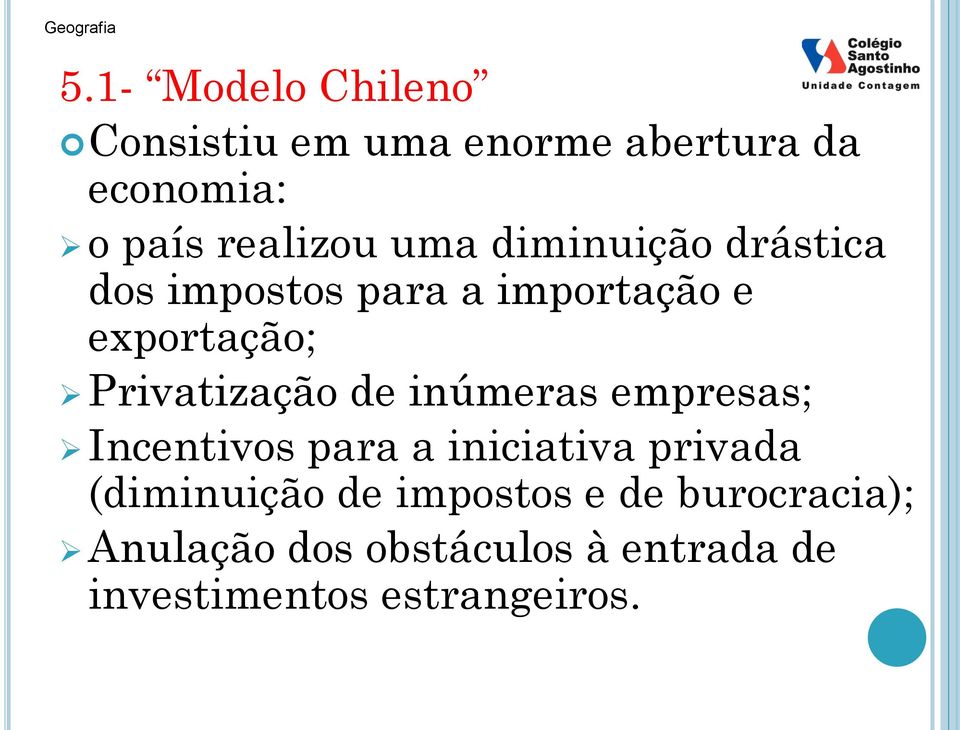 Geografia

Colégio Santo Agostinho
Unidade Contagem

5.1- “Modelo Chileno”

Consistiu em uma enorme abertura da economia:

o país realizou uma diminuição drástica dos impostos para a importação e exportação;

Privatização de inúmeras empresas;

Incentivos para a iniciativa privada (diminuição de impostos e de burocracia);

Anulação dos obstáculos à entrada de investimentos estrangeiros.